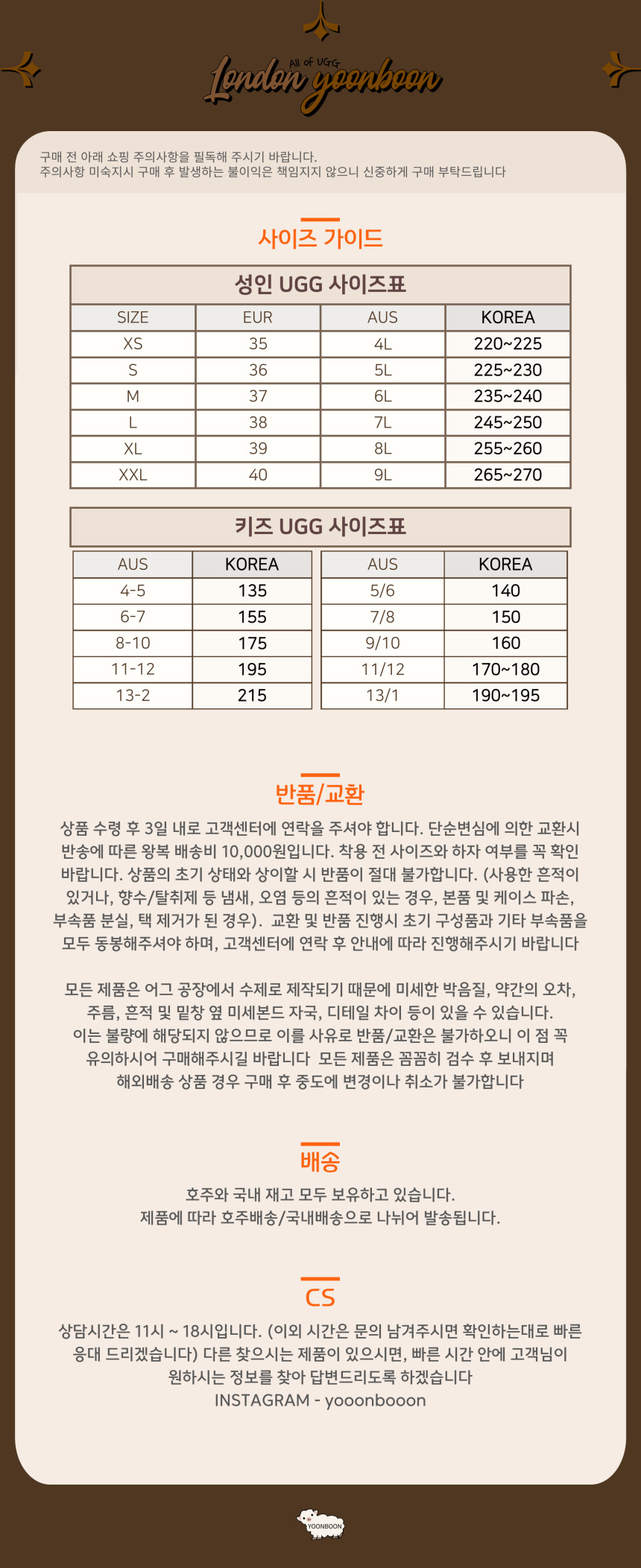 All of UGG
London yoonboon

구매 전 아래 쇼핑 주의사항을 필독해 주시기 바랍니다.
주의사항 미숙지시 구매 후 발생하는 불이익은 책임지지 않으니 신중하게 구매 부탁드립니다

사이즈 가이드

성인 UGG 사이즈표

| SIZE | EUR | AUS | KOREA |
|---|---|---|---|
| XS | 35 | 4L | 220~225 |
| S | 36 | 5L | 225~230 |
| M | 37 | 6L | 235~240 |
| L | 38 | 7L | 245~250 |
| XL | 39 | 8L | 255~260 |
| XXL | 40 | 9L | 265~270 |

키즈 UGG 사이즈표

| AUS | KOREA |
|---|---|
| 4-5 | 135 |
| 6-7 | 155 |
| 8-10 | 175 |
| 11-12 | 195 |
| 13-2 | 215 |

| AUS | KOREA |
|---|---|
| 5/6 | 140 |
| 7/8 | 150 |
| 9/10 | 160 |
| 11/12 | 170~180 |
| 13/1 | 190~195 |

반품/교환

상품 수령 후 3일 내로 고객센터에 연락을 주셔야 합니다. 단순변심에 의한 교환시 반송에 따른 왕복 배송비 10,000원입니다. 착용 전 사이즈와 하자 여부를 꼭 확인 바랍니다. 상품의 초기 상태와 상이할 시 반품이 절대 불가합니다. (사용한 흔적이 있거나, 향수/탈취제 등 냄새, 오염 등의 흔적이 있는 경우, 본품 및 케이스 파손, 부속품 분실, 택 제거가 된 경우). 교환 및 반품 진행시 초기 구성품과 기타 부속품을 모두 동봉해주셔야 하며, 고객센터에 연락 후 안내에 따라 진행해주시기 바랍니다

모든 제품은 어그 공장에서 수제로 제작되기 때문에 미세한 박음질, 약간의 오차, 주름, 흔적 및 밑창 옆 미세본드 자국, 디테일 차이 등이 있을 수 있습니다. 이는 불량에 해당되지 않으므로 이를 사유로 반품/교환은 불가하오니 이 점 꼭 유의하시어 구매해주시길 바랍니다 모든 제품은 꼼꼼히 검수 후 보내지며 해외배송 상품 경우 구매 후 중도에 변경이나 취소가 불가합니다

배송

호주와 국내 재고 모두 보유하고 있습니다.
제품에 따라 호주배송/국내배송으로 나뉘어 발송됩니다.

CS

상담시간은 11시 ~ 18시입니다. (이외 시간은 문의 남겨주시면 확인하는대로 빠른 응대 드리겠습니다) 다른 찾으시는 제품이 있으시면, 빠른 시간 안에 고객님이 원하시는 정보를 찾아 답변드리도록 하겠습니다
INSTAGRAM - yooonbooon

YOONBOON